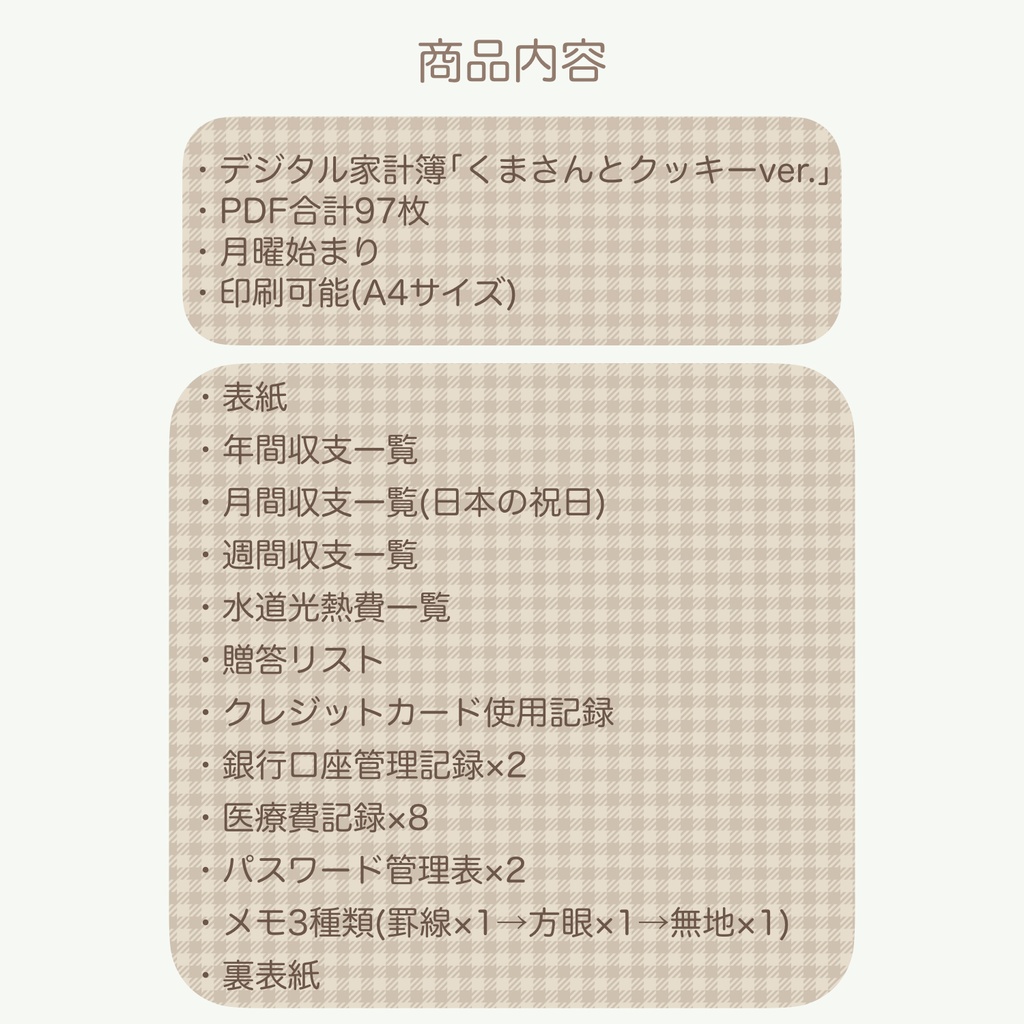 商品内容

・デジタル家計簿「くまさんとクッキーver.」
・PDF合計97枚
・月曜始まり
・印刷可能(A4サイズ)

・表紙
・年間収支一覧
・月間収支一覧(日本の祝日)
・週間収支一覧
・水道光熱費一覧
・贈答リスト
・クレジットカード使用記録
・銀行口座管理記録×2
・医療費記録×8
・パスワード管理表×2
・メモ3種類(罫線×1→方眼×1→無地×1)
・裏表紙